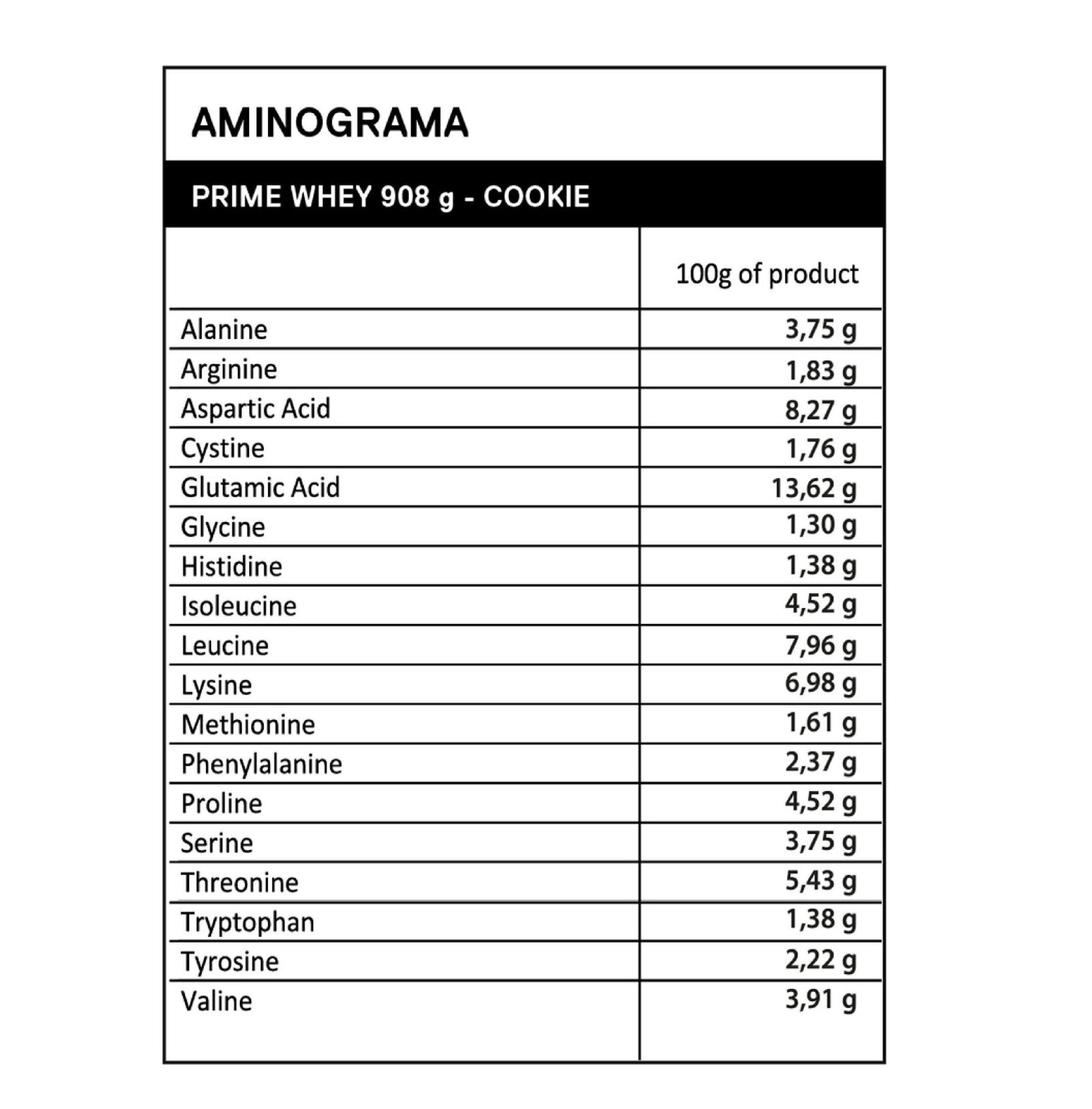 AMINOGRAMA

PRIME WHEY 908 g - COOKIE

| | 100g of product |
|---|---|
| Alanine | 3,75 g |
| Arginine | 1,83 g |
| Aspartic Acid | 8,27 g |
| Cystine | 1,76 g |
| Glutamic Acid | 13,62 g |
| Glycine | 1,30 g |
| Histidine | 1,38 g |
| Isoleucine | 4,52 g |
| Leucine | 7,96 g |
| Lysine | 6,98 g |
| Methionine | 1,61 g |
| Phenylalanine | 2,37 g |
| Proline | 4,52 g |
| Serine | 3,75 g |
| Threonine | 5,43 g |
| Tryptophan | 1,38 g |
| Tyrosine | 2,22 g |
| Valine | 3,91 g |